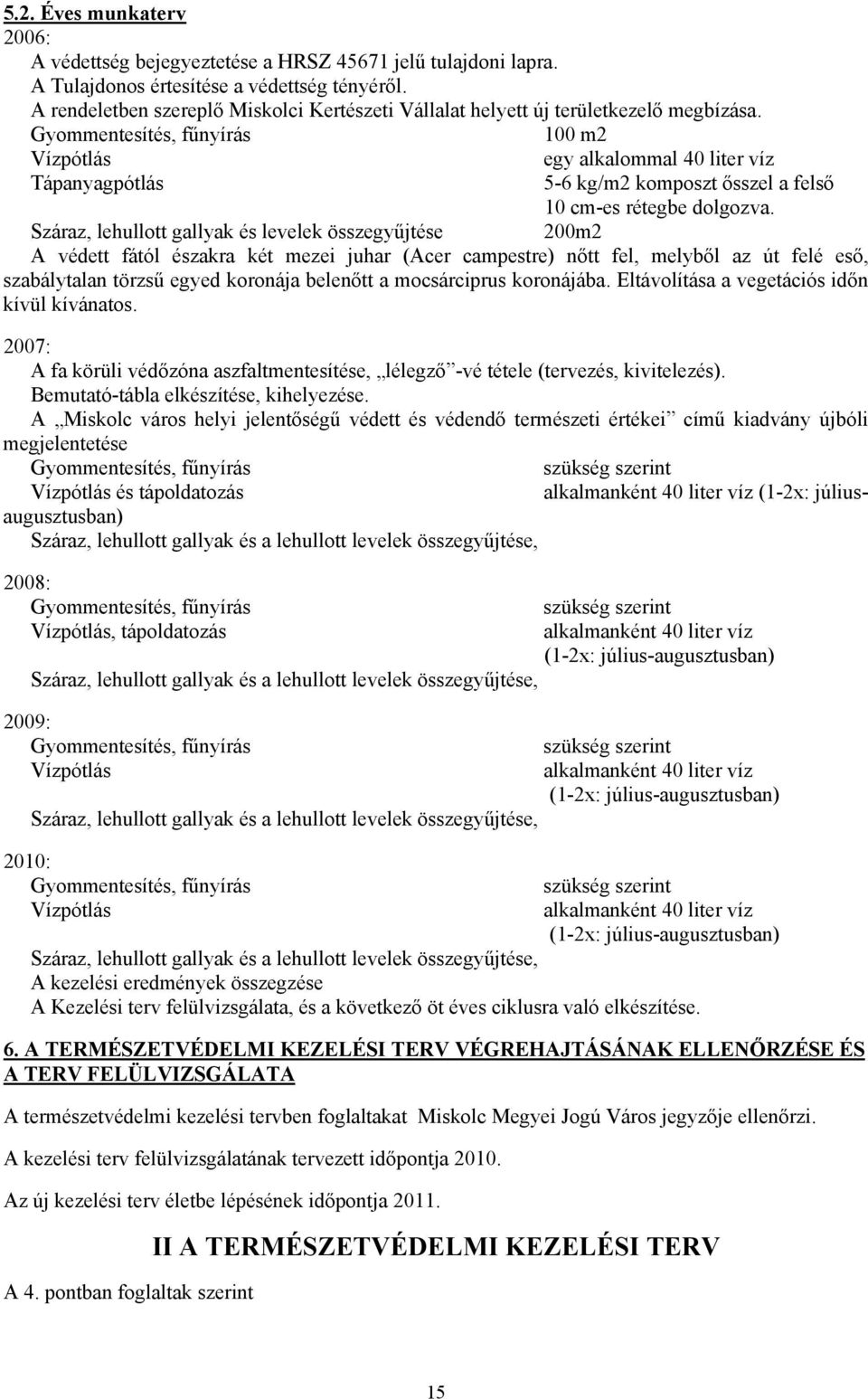 5.2. Éves munkaterv
2006:
A védettség bejegyeztetése a HRSZ 45671 jelű tulajdoni lapra.
A Tulajdonos értesítése a védettség tényéről.
A rendeletben szereplő Miskolci Kertészeti Vállalat helyett új területkezelő megbízása.
Gyommentesítés, fűnyírás 100 m2
Vízpótlás egy alkalommal 40 liter víz
Tápanyagpótlás 5-6 kg/m2 komposzt ősszel a felső 10 cm-es rétegbe dolgozva.
Száraz, lehullott gallyak és levelek összegyűjtése 200m2
A védett fától északra két mezei juhar (Acer campestre) nőtt fel, melyből az út felé eső, szabálytalan törzsű egyed koronája belenőtt a mocsárciprus koronájába. Eltávolítása a vegetációs időn kívül kívánatos.

2007:
A fa körüli védőzóna aszfaltmentesítése, „lélegző”-vé tétele (tervezés, kivitelezés).
Bemutató-tábla elkészítése, kihelyezése.
A „Miskolc város helyi jelentőségű védett és védendő természeti értékei” című kiadvány újbóli megjelentetése
Gyommentesítés, fűnyírás szükség szerint
Vízpótlás és tápoldatozás alkalmanként 40 liter víz (1-2x: július-augusztusban)
Száraz, lehullott gallyak és a lehullott levelek összegyűjtése,

2008:
Gyommentesítés, fűnyírás szükség szerint
Vízpótlás, tápoldatozás alkalmanként 40 liter víz (1-2x: július-augusztusban)
Száraz, lehullott gallyak és a lehullott levelek összegyűjtése,

2009:
Gyommentesítés, fűnyírás szükség szerint
Vízpótlás alkalmanként 40 liter víz (1-2x: július-augusztusban)
Száraz, lehullott gallyak és a lehullott levelek összegyűjtése,

2010:
Gyommentesítés, fűnyírás szükség szerint
Vízpótlás alkalmanként 40 liter víz (1-2x: július-augusztusban)
Száraz, lehullott gallyak és a lehullott levelek összegyűjtése,
A kezelési eredmények összegzése
A Kezelési terv felülvizsgálata, és a következő öt éves ciklusra való elkészítése.

6. A TERMÉSZETVÉDELMI KEZELÉSI TERV VÉGREHAJTÁSÁNAK ELLENŐRZÉSE ÉS A TERV FELÜLVIZSGÁLATA

A természetvédelmi kezelési tervben foglaltakat Miskolc Megyei Jogú Város jegyzője ellenőrzi.

A kezelési terv felülvizsgálatának tervezett időpontja 2010.

Az új kezelési terv életbe lépésének időpontja 2011.

II A TERMÉSZETVÉDELMI KEZELÉSI TERV

A 4. pontban foglaltak szerint

15